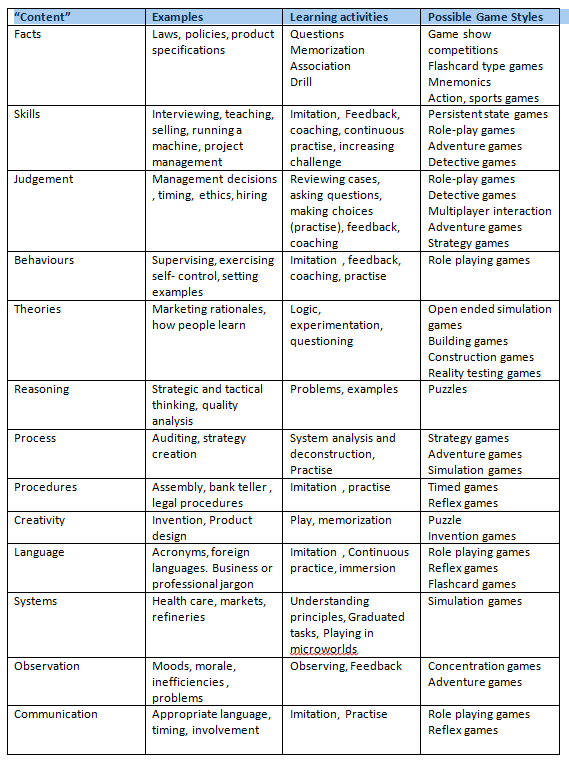 | "Content" | Examples | Learning activities | Possible Game Styles |
|---|---|---|---|
| Facts | Laws, policies, product specifications | Questions Memorization Association Drill | Game show competitions Flashcard type games Mnemonics Action, sports games |
| Skills | Interviewing, teaching, selling, running a machine, project management | Imitation, Feedback, coaching, continuous practise, increasing challenge | Persistent state games Role-play games Adventure games Detective games |
| Judgement | Management decisions , timing, ethics, hiring | Reviewing cases, asking questions, making choices (practise), feedback, coaching | Role-play games Detective games Multiplayer interaction Adventure games Strategy games |
| Behaviours | Supervising, exercising self- control, setting examples | Imitation , feedback, coaching, practise | Role playing games |
| Theories | Marketing rationales, how people learn | Logic, experimentation, questioning | Open ended simulation games Building games Construction games Reality testing games |
| Reasoning | Strategic and tactical thinking, quality analysis | Problems, examples | Puzzles |
| Process | Auditing, strategy creation | System analysis and deconstruction, Practise | Strategy games Adventure games Simulation games |
| Procedures | Assembly, bank teller , legal procedures | Imitation , practise | Timed games Reflex games |
| Creativity | Invention, Product design | Play, memorization | Puzzle Invention games |
| Language | Acronyms, foreign languages. Business or professional jargon | Imitation , Continuous practice, immersion | Role playing games Reflex games Flashcard games |
| Systems | Health care, markets, refineries | Understanding principles, Graduated tasks, Playing in microworlds | Simulation games |
| Observation | Moods, morale, inefficiencies , problems | Observing, Feedback | Concentration games Adventure games |
| Communication | Appropriate language, timing, involvement | Imitation, Practise | Role playing games Reflex games |